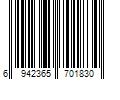 6 942365 701830